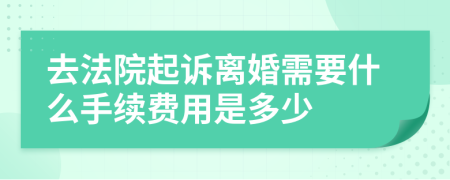 去法院起诉离婚需要什么手续费用是多少